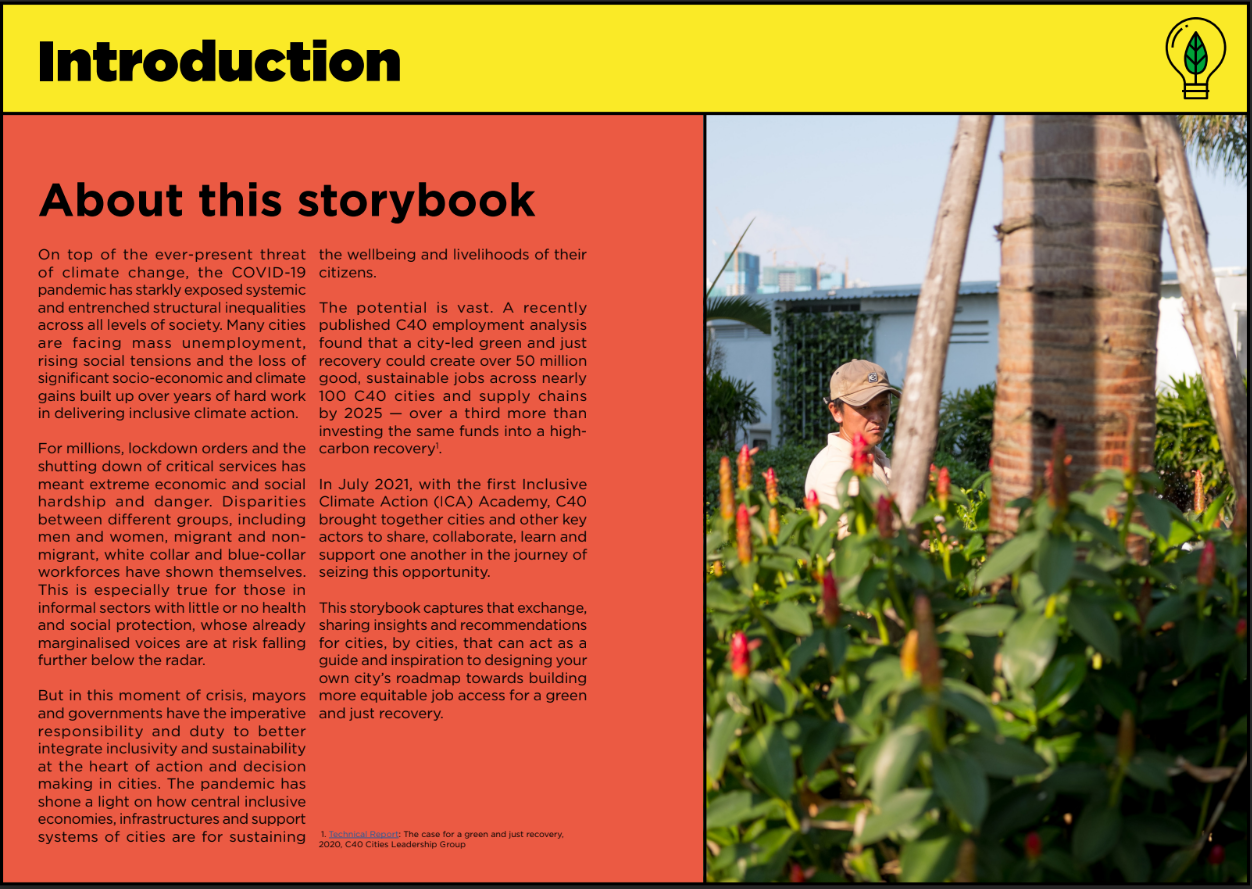 Introduction

About this storybook

On top of the ever-present threat of climate change, the COVID-19 pandemic has starkly exposed systemic and entrenched structural inequalities across all levels of society. Many cities are facing mass unemployment, rising social tensions and the loss of significant socio-economic and climate gains built up over years of hard work in delivering inclusive climate action.

For millions, lockdown orders and the shutting down of critical services has meant extreme economic and social hardship and danger. Disparities between different groups, including men and women, migrant and non-migrant, white collar and blue-collar workforces have shown themselves. This is especially true for those in informal sectors with little or no health and social protection, whose already marginalised voices are at risk falling further below the radar.

But in this moment of crisis, mayors and governments have the imperative responsibility and duty to better integrate inclusivity and sustainability at the heart of action and decision making in cities. The pandemic has shone a light on how central inclusive economies, infrastructures and support systems of cities are for sustaining the wellbeing and livelihoods of their citizens.

The potential is vast. A recently published C40 employment analysis found that a city-led green and just recovery could create over 50 million good, sustainable jobs across nearly 100 C40 cities and supply chains by 2025 — over a third more than investing the same funds into a high-carbon recovery$^1$.

In July 2021, with the first Inclusive Climate Action (ICA) Academy, C40 brought together cities and other key actors to share, collaborate, learn and support one another in the journey of seizing this opportunity.

This storybook captures that exchange, sharing insights and recommendations for cities, by cities, that can act as a guide and inspiration to designing your own city's roadmap towards building more equitable job access for a green and just recovery.

1. Technical Report: The case for a green and just recovery, 2020, C40 Cities Leadership Group